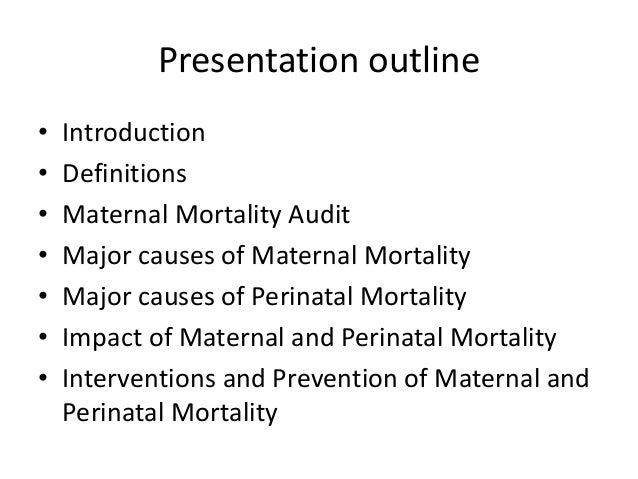 Presentation outline

• Introduction
• Definitions
• Maternal Mortality Audit
• Major causes of Maternal Mortality
• Major causes of Perinatal Mortality
• Impact of Maternal and Perinatal Mortality
• Interventions and Prevention of Maternal and Perinatal Mortality